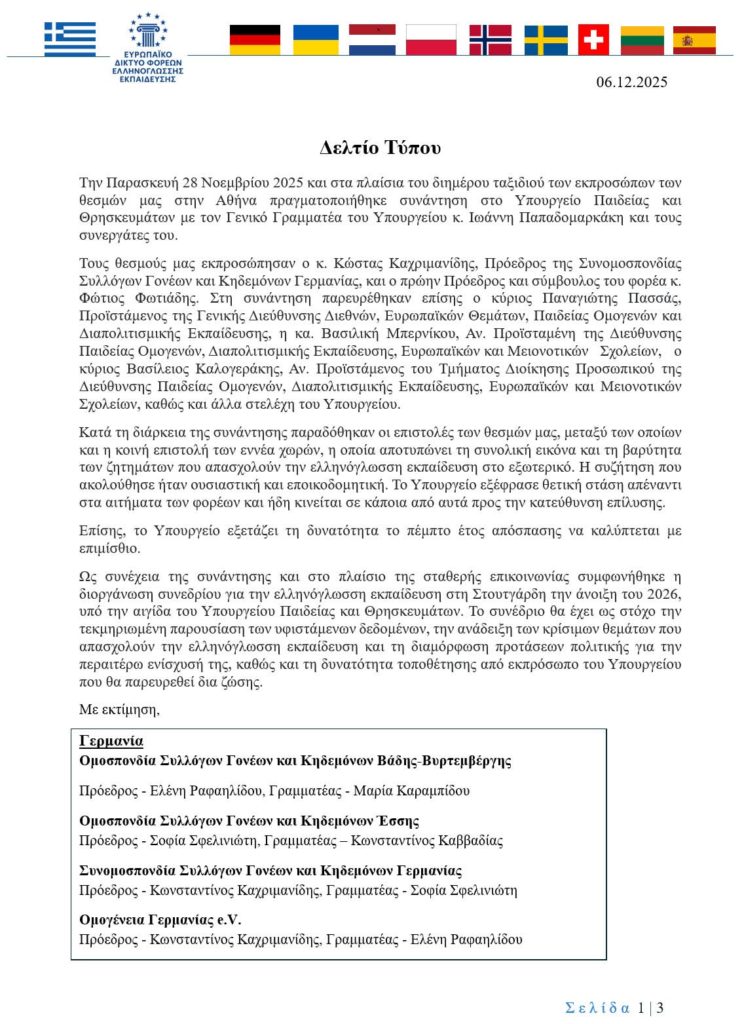 ΕΥΡΩΠΑΪΚΟ ΔΙΚΤΥΟ ΦΟΡΕΩΝ ΕΛΛΗΝΟΓΛΩΣΣΗΣ ΕΚΠΑΙΔΕΥΣΗΣ

06.12.2025

Δελτίο Τύπου

Την Παρασκευή 28 Νοεμβρίου 2025 και στα πλαίσια του διημέρου ταξιδιού των εκπροσώπων των θεσμών μας στην Αθήνα πραγματοποιήθηκε συνάντηση στο Υπουργείο Παιδείας και Θρησκευμάτων με τον Γενικό Γραμματέα του Υπουργείου κ. Ιωάννη Παπαδομαρκάκη και τους συνεργάτες του.

Τους θεσμούς μας εκπροσώπησαν ο κ. Κώστας Καχριμανίδης, Πρόεδρος της Συνομοσπονδίας Συλλόγων Γονέων και Κηδεμόνων Γερμανίας, και ο πρώην Πρόεδρος και σύμβουλος του φορέα κ. Φώτιος Φωτιάδης. Στη συνάντηση παρευρέθηκαν επίσης ο κύριος Παναγιώτης Πασσάς, Προϊστάμενος της Γενικής Διεύθυνσης Διεθνών, Ευρωπαϊκών Θεμάτων, Παιδείας Ομογενών και Διαπολιτισμικής Εκπαίδευσης, η κα. Βασιλική Μπερνίκου, Αν. Προϊσταμένη της Διεύθυνσης Παιδείας Ομογενών, Διαπολιτισμικής Εκπαίδευσης, Ευρωπαϊκών και Μειονοτικών Σχολείων, ο κύριος Βασίλειος Καλογεράκης, Αν. Προϊστάμενος του Τμήματος Διοίκησης Προσωπικού της Διεύθυνσης Παιδείας Ομογενών, Διαπολιτισμικής Εκπαίδευσης, Ευρωπαϊκών και Μειονοτικών Σχολείων, καθώς και άλλα στελέχη του Υπουργείου.

Κατά τη διάρκεια της συνάντησης παραδόθηκαν οι επιστολές των θεσμών μας, μεταξύ των οποίων και η κοινή επιστολή των εννέα χωρών, η οποία αποτυπώνει τη συνολική εικόνα και τη βαρύτητα των ζητημάτων που απασχολούν την ελληνόγλωσση εκπαίδευση στο εξωτερικό. Η συζήτηση που ακολούθησε ήταν ουσιαστική και εποικοδομητική. Το Υπουργείο εξέφρασε θετική στάση απέναντι στα αιτήματα των φορέων και ήδη κινείται σε κάποια από αυτά προς την κατεύθυνση επίλυσης.

Επίσης, το Υπουργείο εξετάζει τη δυνατότητα το πέμπτο έτος απόσπασης να καλύπτεται με επιμίσθιο.

Ως συνέχεια της συνάντησης και στο πλαίσιο της σταθερής επικοινωνίας συμφωνήθηκε η διοργάνωση συνεδρίου για την ελληνόγλωσση εκπαίδευση στη Στουτγάρδη την άνοιξη του 2026, υπό την αιγίδα του Υπουργείου Παιδείας και Θρησκευμάτων. Το συνέδριο θα έχει ως στόχο την τεκμηριωμένη παρουσίαση των υφιστάμενων δεδομένων, την ανάδειξη των κρίσιμων θεμάτων που απασχολούν την ελληνόγλωσση εκπαίδευση και τη διαμόρφωση προτάσεων πολιτικής για την περαιτέρω ενίσχυσή της, καθώς και τη δυνατότητα τοποθέτησης από εκπρόσωπο του Υπουργείου που θα παρευρεθεί δια ζώσης.

Με εκτίμηση,

Γερμανία
Ομοσπονδία Συλλόγων Γονέων και Κηδεμόνων Βάδης-Βυρτεμβέργης

Πρόεδρος - Ελένη Ραφαηλίδου, Γραμματέας - Μαρία Καραμπίδου

Ομοσπονδία Συλλόγων Γονέων και Κηδεμόνων Έσσης
Πρόεδρος - Σοφία Σφελινιώτη, Γραμματέας – Κωνσταντίνος Καββαδίας

Συνομοσπονδία Συλλόγων Γονέων και Κηδεμόνων Γερμανίας
Πρόεδρος - Κωνσταντίνος Καχριμανίδης, Γραμματέας - Σοφία Σφελινιώτη

Ομογένεια Γερμανίας e.V.
Πρόεδρος - Κωνσταντίνος Καχριμανίδης, Γραμματέας - Ελένη Ραφαηλίδου

Σελίδα 1 | 3